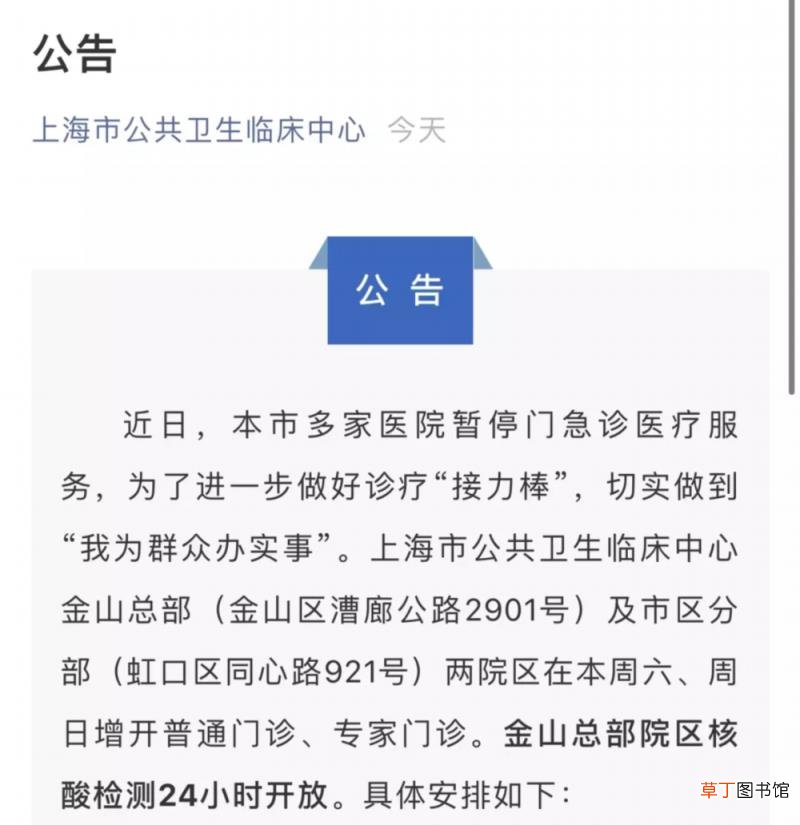 公告

上海市公共卫生临床中心 今天

公 告

近日，本市多家医院暂停门急诊医疗服务，为了进一步做好诊疗“接力棒”，切实做到“我为群众办实事”。上海市公共卫生临床中心金山总部（金山区漕廊公路2901号）及市区分部（虹口区同心路921号）两院区在本周六、周日增开普通门诊、专家门诊。金山总部院区核酸检测24小时开放。具体安排如下：

草丁图书馆